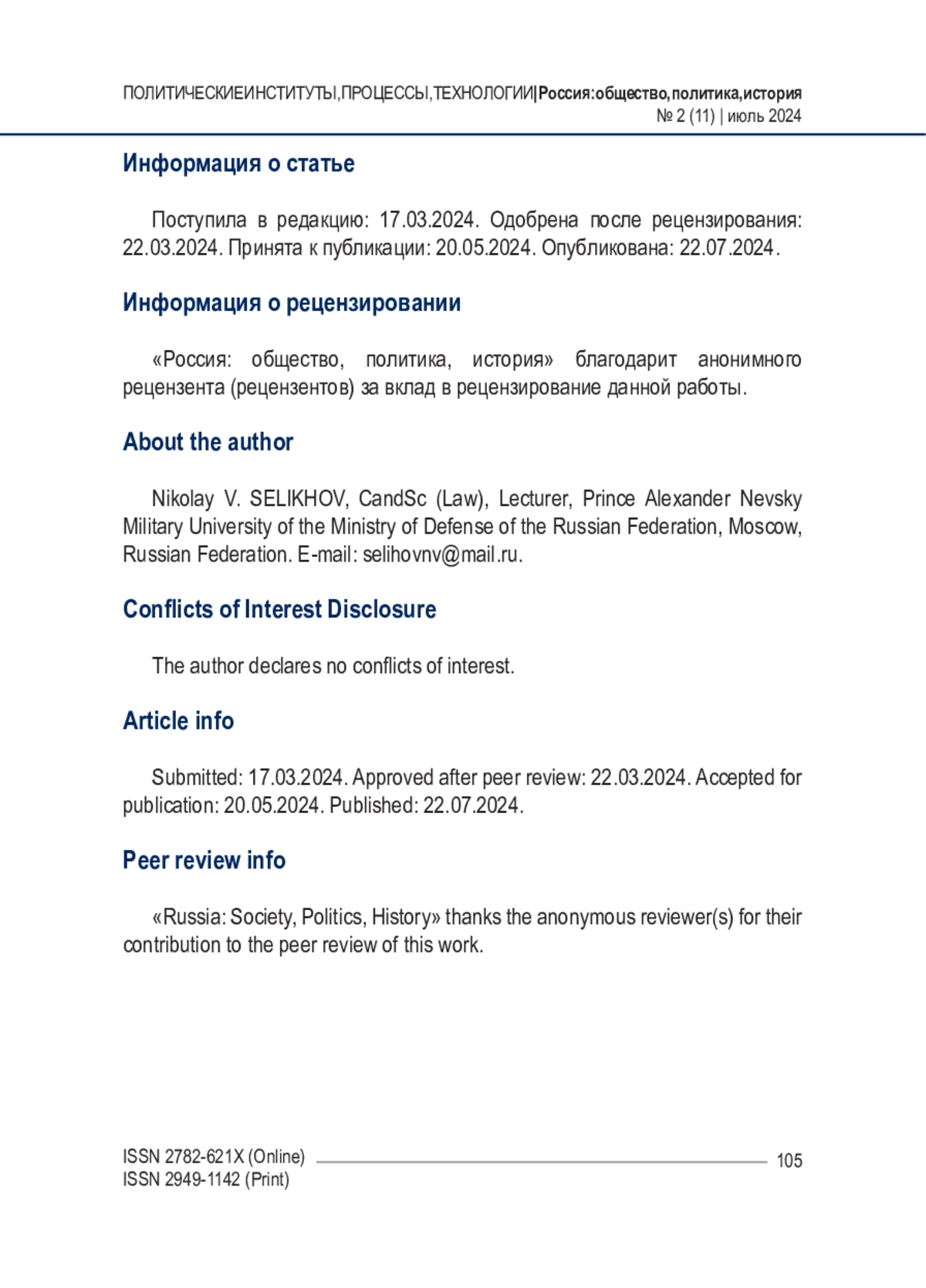 ПОЛИТИЧЕСКИЕИНСТИТУТЫ,ПРОЦЕССЫ,ТЕХНОЛОГИИ|Россия:общество,политика,история
№ 2 (11) | июль 2024

Информация о статье

Поступила в редакцию: 17.03.2024. Одобрена после рецензирования: 22.03.2024. Принята к публикации: 20.05.2024. Опубликована: 22.07.2024.

Информация о рецензировании

«Россия: общество, политика, история» благодарит анонимного рецензента (рецензентов) за вклад в рецензирование данной работы.

About the author

Nikolay V. SELIKHOV, CandSc (Law), Lecturer, Prince Alexander Nevsky Military University of the Ministry of Defense of the Russian Federation, Moscow, Russian Federation. E-mail: selihovnv@mail.ru.

Conflicts of Interest Disclosure

The author declares no conflicts of interest.

Article info

Submitted: 17.03.2024. Approved after peer review: 22.03.2024. Accepted for publication: 20.05.2024. Published: 22.07.2024.

Peer review info

«Russia: Society, Politics, History» thanks the anonymous reviewer(s) for their contribution to the peer review of this work.

ISSN 2782-621X (Online)
ISSN 2949-1142 (Print)
105